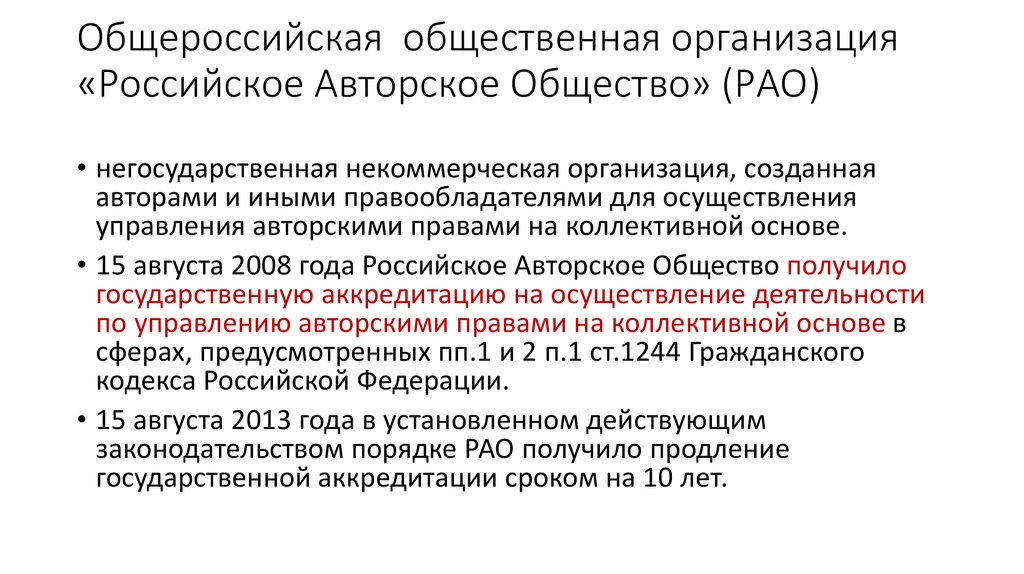 Общероссийская общественная организация «Российское Авторское Общество» (РАО)

• негосударственная некоммерческая организация, созданная авторами и иными правообладателями для осуществления управления авторскими правами на коллективной основе.

• 15 августа 2008 года Российское Авторское Общество получило государственную аккредитацию на осуществление деятельности по управлению авторскими правами на коллективной основе в сферах, предусмотренных пп.1 и 2 п.1 ст.1244 Гражданского кодекса Российской Федерации.

• 15 августа 2013 года в установленном действующим законодательством порядке РАО получило продление государственной аккредитации сроком на 10 лет.